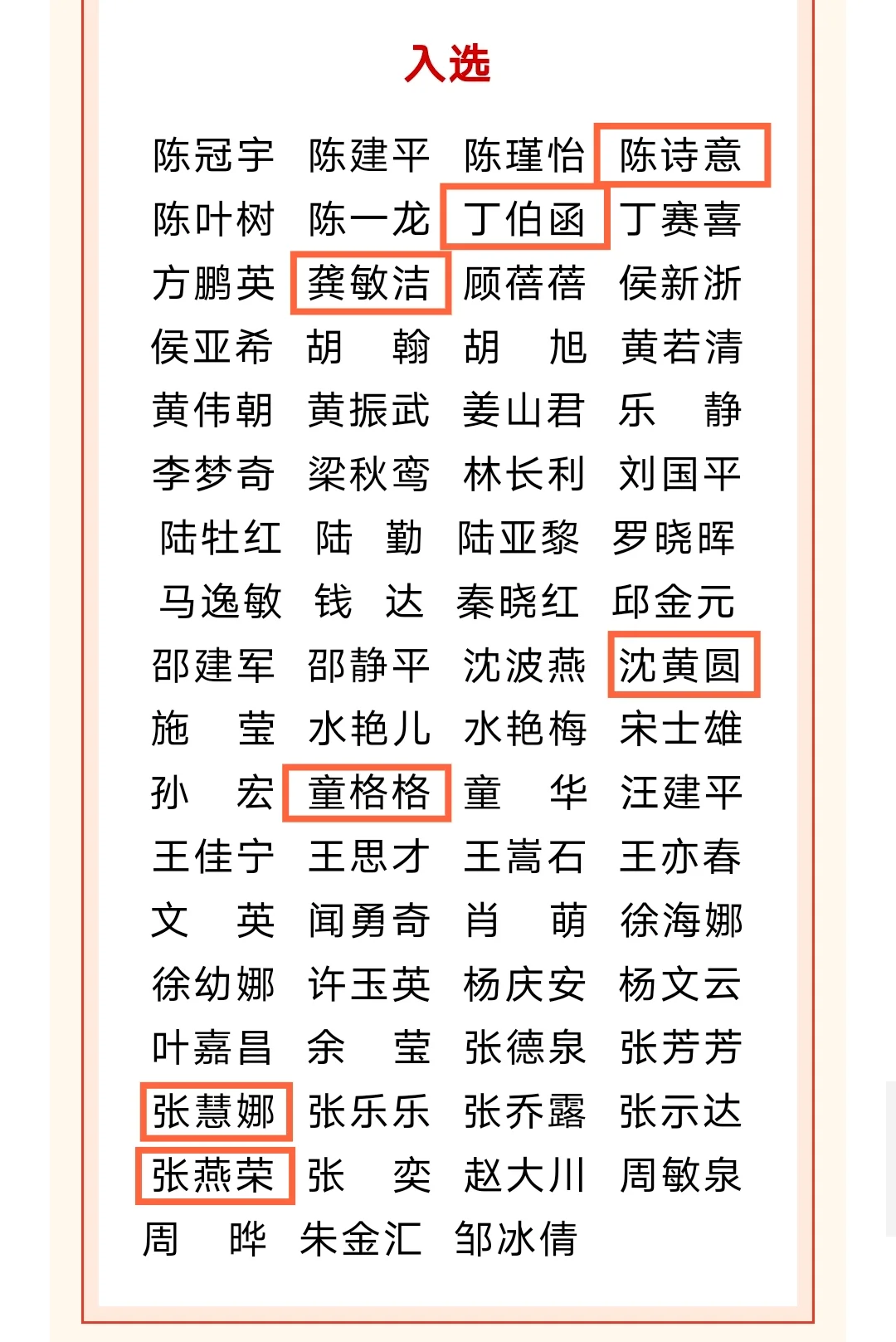 入选

陈冠宇 陈建平 陈瑾怡 陈诗意
陈叶树 陈一龙 丁伯函 丁赛喜
方鹏英 龚敏洁 顾蓓蓓 侯新浙
侯亚希 胡　翰 胡　旭 黄若清
黄伟朝 黄振武 姜山君 乐　静
李梦奇 梁秋鸾 林长利 刘国平
陆牡红 陆　勤 陆亚黎 罗晓晖
马逸敏 钱　达 秦晓红 邱金元
邵建军 邵静平 沈波燕 沈黄圆
施　莹 水艳儿 水艳梅 宋士雄
孙　宏 童格格 童　华 汪建平
王佳宁 王思才 王嵩石 王亦春
文　英 闻勇奇 肖　萌 徐海娜
徐幼娜 许玉英 杨庆安 杨文云
叶嘉昌 余　莹 张德泉 张芳芳
张慧娜 张乐乐 张乔露 张示达
张燕荣 张　奕 赵大川 周敏泉
周　晔 朱金汇 邹冰倩